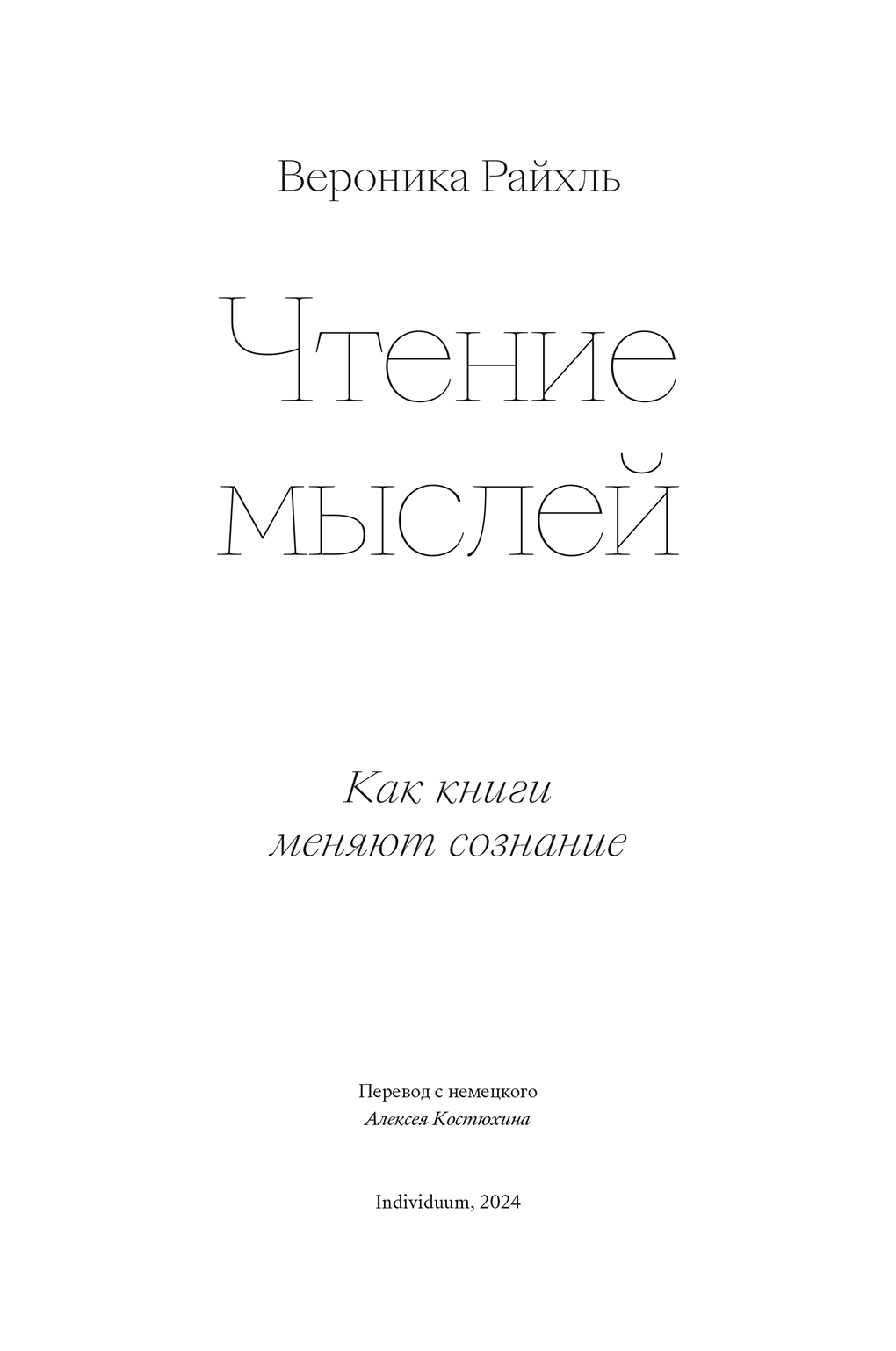 Вероника Райхль

Чтение мыслей

Как книги меняют сознание

Перевод с немецкого
Алексея Костюхина

Individuum, 2024